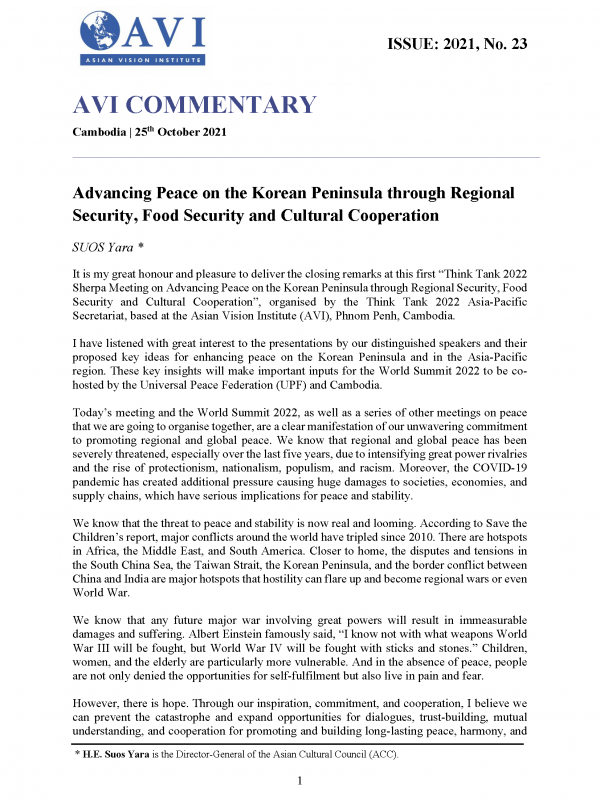 AVI
ASIAN VISION INSTITUTE

ISSUE: 2021, No. 23

AVI COMMENTARY

Cambodia | 25$^{th}$ October 2021

Advancing Peace on the Korean Peninsula through Regional Security, Food Security and Cultural Cooperation

SUOS Yara *

It is my great honour and pleasure to deliver the closing remarks at this first "Think Tank 2022 Sherpa Meeting on Advancing Peace on the Korean Peninsula through Regional Security, Food Security and Cultural Cooperation", organised by the Think Tank 2022 Asia-Pacific Secretariat, based at the Asian Vision Institute (AVI), Phnom Penh, Cambodia.

I have listened with great interest to the presentations by our distinguished speakers and their proposed key ideas for enhancing peace on the Korean Peninsula and in the Asia-Pacific region. These key insights will make important inputs for the World Summit 2022 to be co-hosted by the Universal Peace Federation (UPF) and Cambodia.

Today's meeting and the World Summit 2022, as well as a series of other meetings on peace that we are going to organise together, are a clear manifestation of our unwavering commitment to promoting regional and global peace. We know that regional and global peace has been severely threatened, especially over the last five years, due to intensifying great power rivalries and the rise of protectionism, nationalism, populism, and racism. Moreover, the COVID-19 pandemic has created additional pressure causing huge damages to societies, economies, and supply chains, which have serious implications for peace and stability.

We know that the threat to peace and stability is now real and looming. According to Save the Children's report, major conflicts around the world have tripled since 2010. There are hotspots in Africa, the Middle East, and South America. Closer to home, the disputes and tensions in the South China Sea, the Taiwan Strait, the Korean Peninsula, and the border conflict between China and India are major hotspots that hostility can flare up and become regional wars or even World War.

We know that any future major war involving great powers will result in immeasurable damages and suffering. Albert Einstein famously said, "I know not with what weapons World War III will be fought, but World War IV will be fought with sticks and stones." Children, women, and the elderly are particularly more vulnerable. And in the absence of peace, people are not only denied the opportunities for self-fulfilment but also live in pain and fear.

However, there is hope. Through our inspiration, commitment, and cooperation, I believe we can prevent the catastrophe and expand opportunities for dialogues, trust-building, mutual understanding, and cooperation for promoting and building long-lasting peace, harmony, and

* H.E. Suos Yara is the Director-General of the Asian Cultural Council (ACC).

1